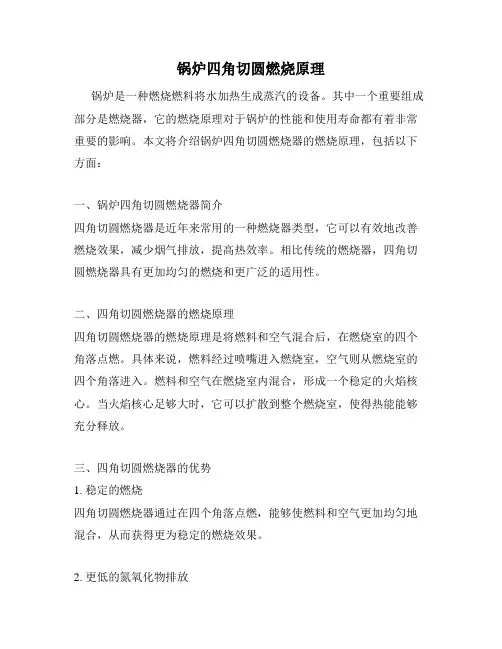 锅炉四角切圆燃烧原理

锅炉是一种燃烧燃料将水加热生成蒸汽的设备。其中一个重要组成部分是燃烧器，它的燃烧原理对于锅炉的性能和使用寿命都有着非常重要的影响。本文将介绍锅炉四角切圆燃烧器的燃烧原理，包括以下方面：

一、锅炉四角切圆燃烧器简介
四角切圆燃烧器是近年来常用的一种燃烧器类型，它可以有效地改善燃烧效果，减少烟气排放，提高热效率。相比传统的燃烧器，四角切圆燃烧器具有更加均匀的燃烧和更广泛的适用性。

二、四角切圆燃烧器的燃烧原理
四角切圆燃烧器的燃烧原理是将燃料和空气混合后，在燃烧室的四个角落点燃。具体来说，燃料经过喷嘴进入燃烧室，空气则从燃烧室的四个角落进入。燃料和空气在燃烧室内混合，形成一个稳定的火焰核心。当火焰核心足够大时，它可以扩散到整个燃烧室，使得热能能够充分释放。

三、四角切圆燃烧器的优势
1. 稳定的燃烧
四角切圆燃烧器通过在四个角落点燃，能够使燃料和空气更加均匀地混合，从而获得更为稳定的燃烧效果。

2. 更低的氮氧化物排放